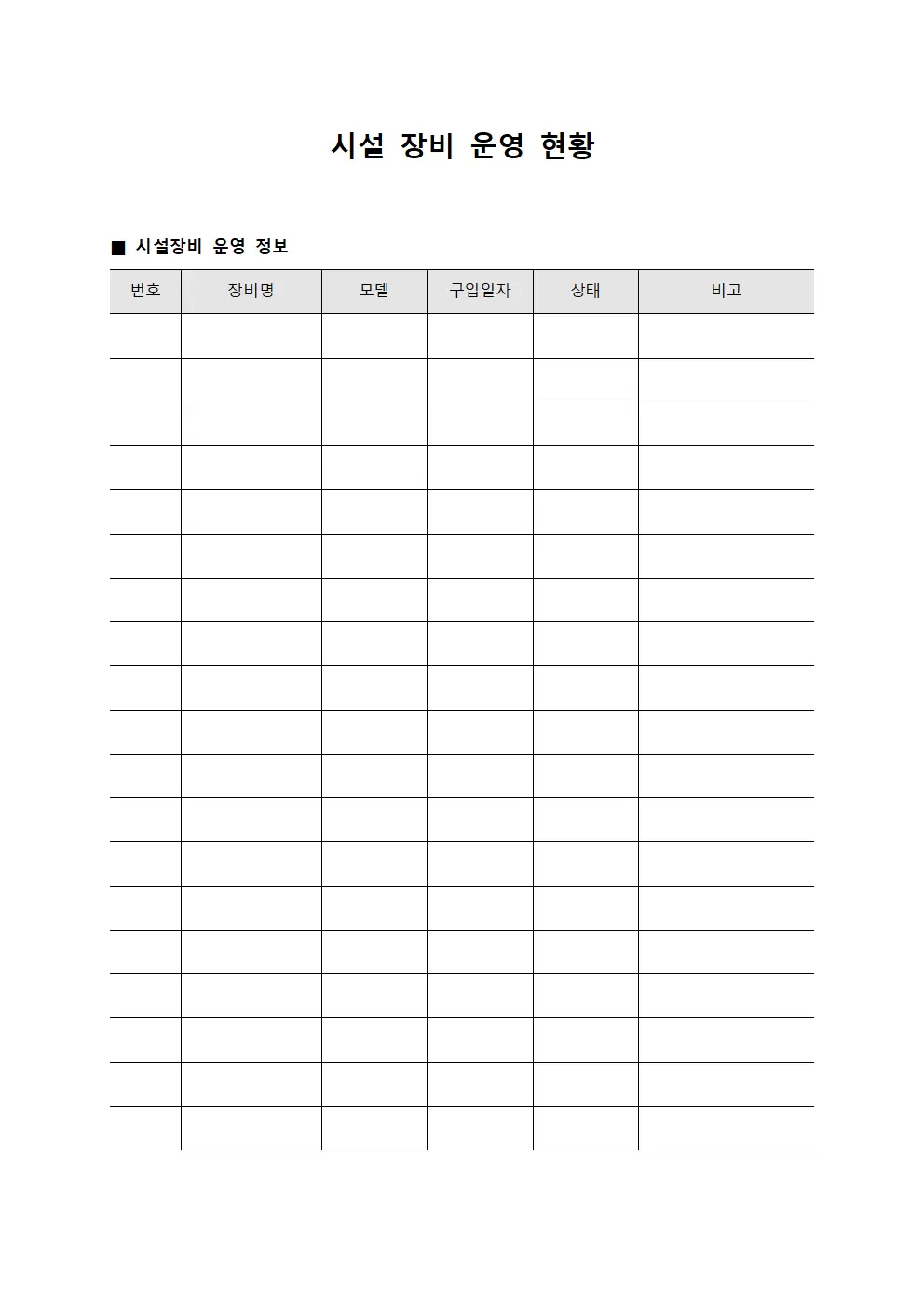 시설 장비 운영 현황

■ 시설장비 운영 정보

| 번호 | 장비명 | 모델 | 구입일자 | 상태 | 비고 |
|---|---|---|---|---|---|
| | | | | | |
| | | | | | |
| | | | | | |
| | | | | | |
| | | | | | |
| | | | | | |
| | | | | | |
| | | | | | |
| | | | | | |
| | | | | | |
| | | | | | |
| | | | | | |
| | | | | | |
| | | | | | |
| | | | | | |
| | | | | | |
| | | | | | |
| | | | | | |
| | | | | | |